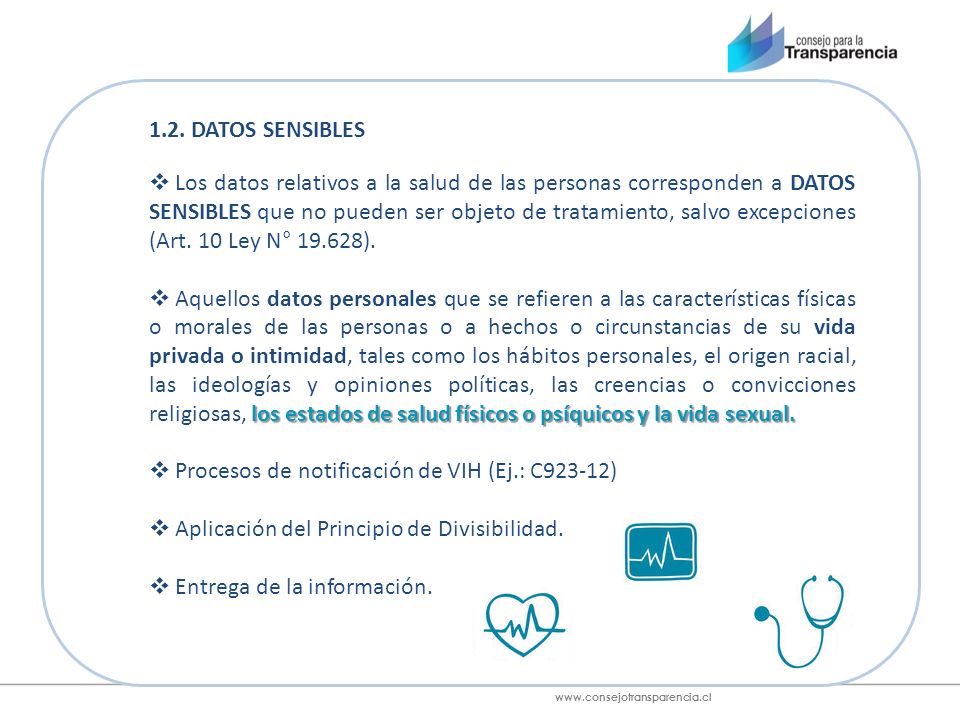 consejo para la
Transparencia

1.2. DATOS SENSIBLES

❖ Los datos relativos a la salud de las personas corresponden a DATOS SENSIBLES que no pueden ser objeto de tratamiento, salvo excepciones (Art. 10 Ley N° 19.628).

❖ Aquellos datos personales que se refieren a las características físicas o morales de las personas o a hechos o circunstancias de su vida privada o intimidad, tales como los hábitos personales, el origen racial, las ideologías y opiniones políticas, las creencias o convicciones religiosas, los estados de salud físicos o psíquicos y la vida sexual.

❖ Procesos de notificación de VIH (Ej.: C923-12)

❖ Aplicación del Principio de Divisibilidad.

❖ Entrega de la información.

www.consejotransparencia.cl